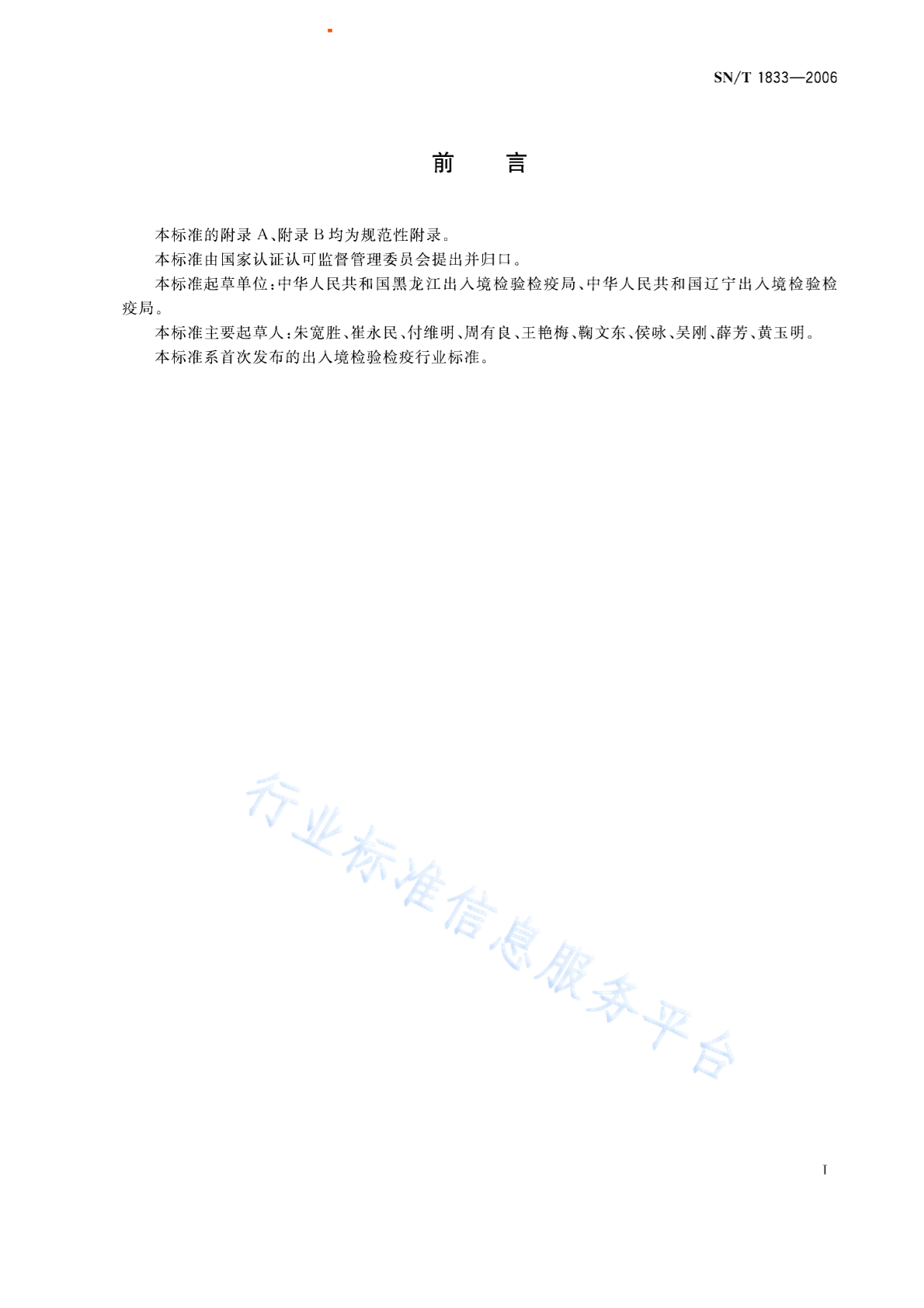 SN/T 1833—2006

前　言

本标准的附录 A、附录 B 均为规范性附录。

本标准由国家认证认可监督管理委员会提出并归口。

本标准起草单位：中华人民共和国黑龙江出入境检验检疫局、中华人民共和国辽宁出入境检验检疫局。

本标准主要起草人：朱宽胜、崔永民、付维明、周有良、王艳梅、鞠文东、侯咏、吴刚、薛芳、黄玉明。

本标准系首次发布的出入境检验检疫行业标准。

行业标准信息服务平台

I